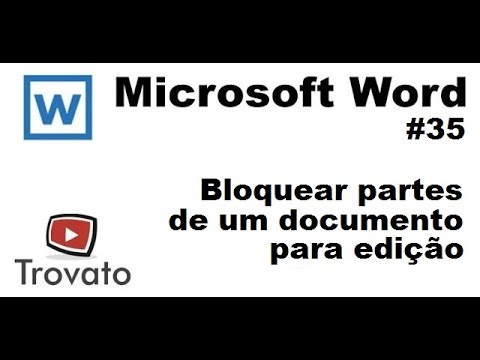 W

Microsoft Word
#35

Bloquear partes de um documento para edição

Trovato